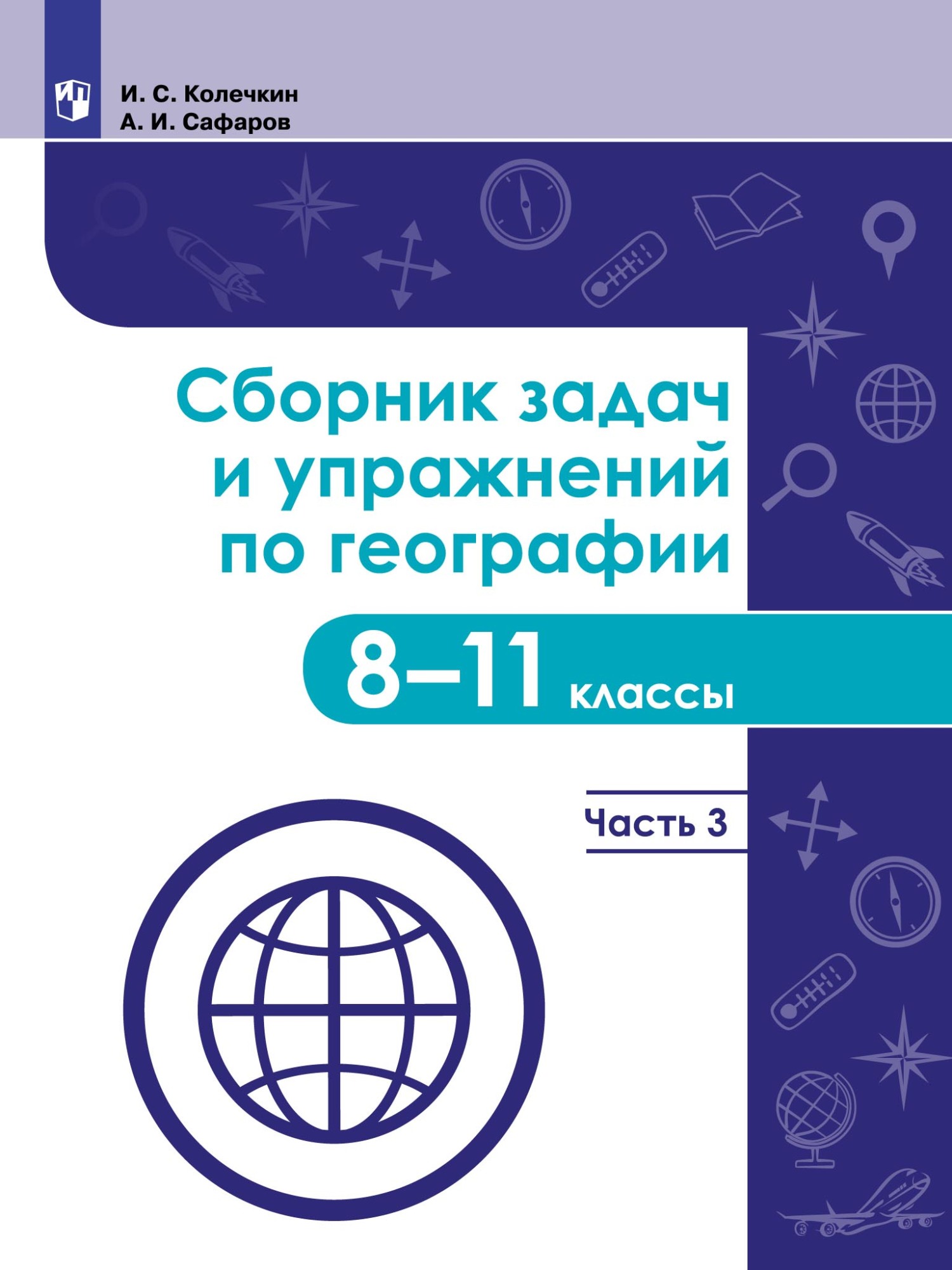 И. С. Колечкин
А. И. Сафаров

Сборник задач и упражнений по географии

8–11 классы

Часть 3